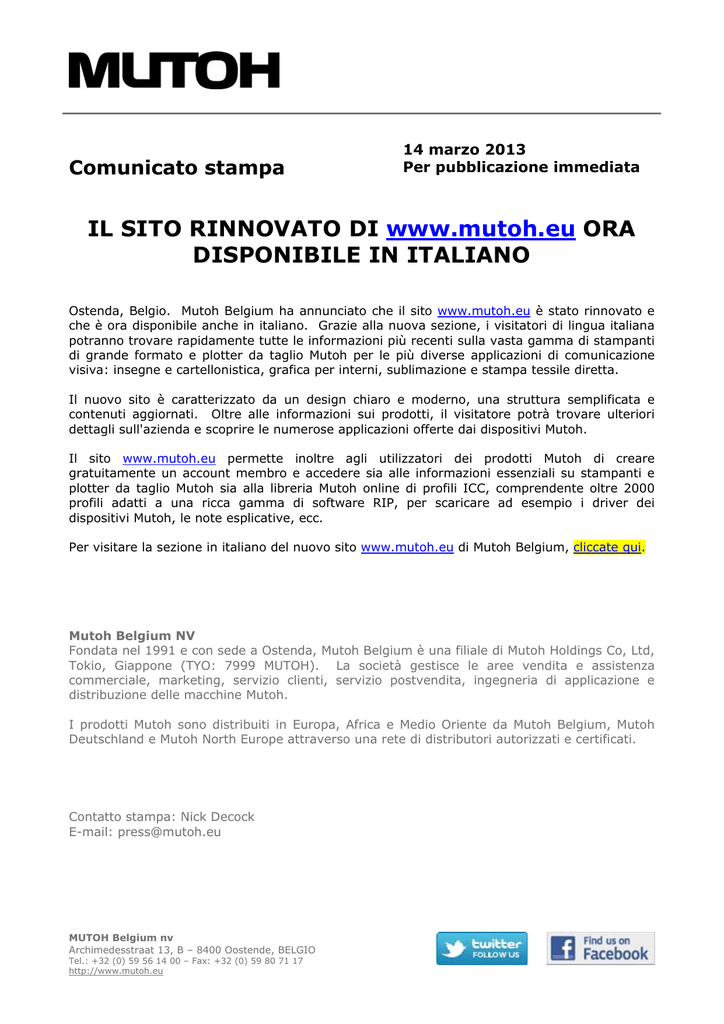 MUTOH

Comunicato stampa

14 marzo 2013
Per pubblicazione immediata

IL SITO RINNOVATO DI www.mutoh.eu ORA DISPONIBILE IN ITALIANO

Ostenda, Belgio. Mutoh Belgium ha annunciato che il sito www.mutoh.eu è stato rinnovato e che è ora disponibile anche in italiano. Grazie alla nuova sezione, i visitatori di lingua italiana potranno trovare rapidamente tutte le informazioni più recenti sulla vasta gamma di stampanti di grande formato e plotter da taglio Mutoh per le più diverse applicazioni di comunicazione visiva: insegne e cartellonistica, grafica per interni, sublimazione e stampa tessile diretta.

Il nuovo sito è caratterizzato da un design chiaro e moderno, una struttura semplificata e contenuti aggiornati. Oltre alle informazioni sui prodotti, il visitatore potrà trovare ulteriori dettagli sull'azienda e scoprire le numerose applicazioni offerte dai dispositivi Mutoh.

Il sito www.mutoh.eu permette inoltre agli utilizzatori dei prodotti Mutoh di creare gratuitamente un account membro e accedere sia alle informazioni essenziali su stampanti e plotter da taglio Mutoh sia alla libreria Mutoh online di profili ICC, comprendente oltre 2000 profili adatti a una ricca gamma di software RIP, per scaricare ad esempio i driver dei dispositivi Mutoh, le note esplicative, ecc.

Per visitare la sezione in italiano del nuovo sito www.mutoh.eu di Mutoh Belgium, cliccate qui.

Mutoh Belgium NV
Fondata nel 1991 e con sede a Ostenda, Mutoh Belgium è una filiale di Mutoh Holdings Co, Ltd, Tokio, Giappone (TYO: 7999 MUTOH). La società gestisce le aree vendita e assistenza commerciale, marketing, servizio clienti, servizio postvendita, ingegneria di applicazione e distribuzione delle macchine Mutoh.

I prodotti Mutoh sono distribuiti in Europa, Africa e Medio Oriente da Mutoh Belgium, Mutoh Deutschland e Mutoh North Europe attraverso una rete di distributori autorizzati e certificati.

Contatto stampa: Nick Decock
E-mail: press@mutoh.eu

MUTOH Belgium nv
Archimedesstraat 13, B – 8400 Oostende, BELGIO
Tel.: +32 (0) 59 56 14 00 – Fax: +32 (0) 59 80 71 17
http://www.mutoh.eu

twitter FOLLOW US

Find us on Facebook